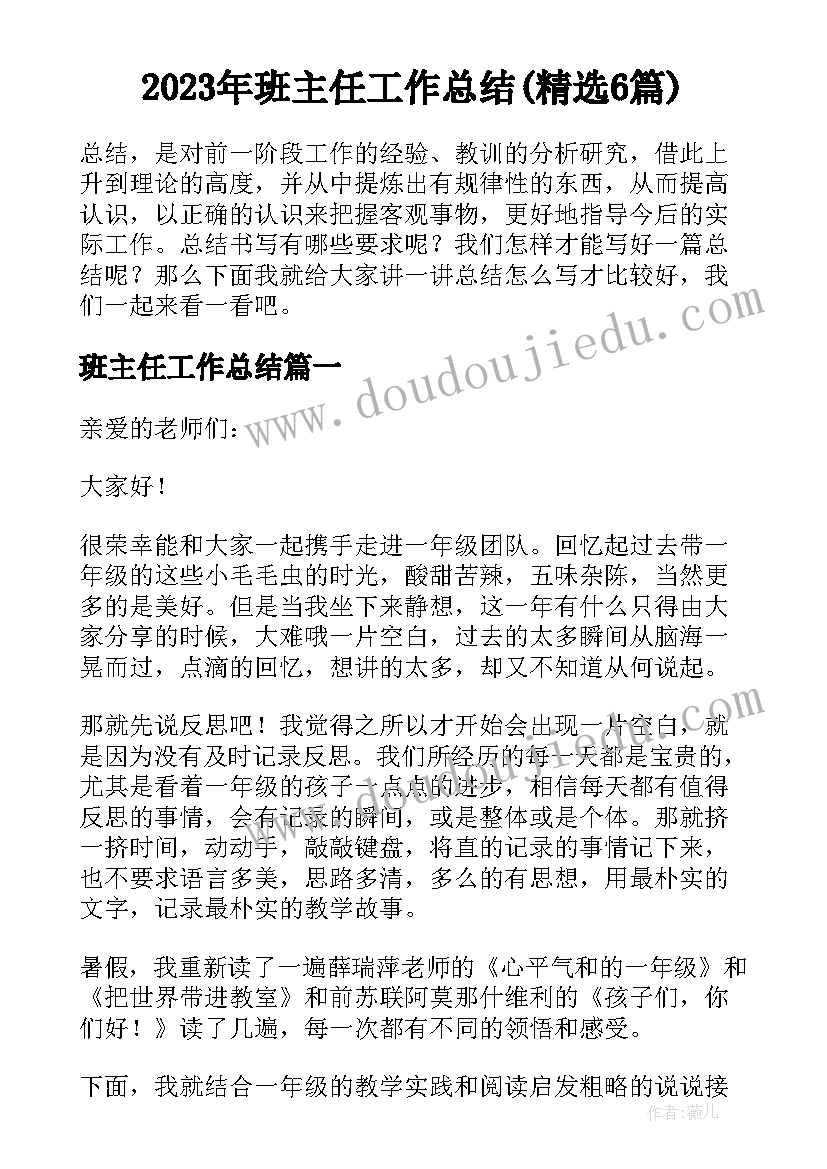 2023年班主任工作总结(精选6篇)

总结，是对前一阶段工作的经验、教训的分析研究，借此上升到理论的高度，并从中提炼出有规律性的东西，从而提高认识，以正确的认识来把握客观事物，更好地指导今后的实际工作。总结书写有哪些要求呢？我们怎样才能写好一篇总结呢？那么下面我就给大家讲一讲总结怎么写才比较好，我们一起来看一看吧。

班主任工作总结篇一

亲爱的老师们：

大家好！

很荣幸能和大家一起携手走进一年级团队。回忆起过去带一年级的这些小毛毛虫的时光，酸甜苦辣，五味杂陈，当然更多的是美好。但是当我坐下来静想，这一年有什么只得由大家分享的时候，大难哦一片空白，过去的太多瞬间从脑海一晃而过，点滴的回忆，想讲的太多，却又不知道从何说起。

那就先说反思吧！我觉得之所以才开始会出现一片空白，就是因为没有及时记录反思。我们所经历的每一天都是宝贵的，尤其是看着一年级的孩子一点点的进步，相信每天都有值得反思的事情，会有记录的瞬间，或是整体或是个体。那就挤一挤时间，动动手，敲敲键盘，将直的记录的事情记下来，也不要求语言多美，思路多清，多么的有思想，用最朴实的文字，记录最朴实的教学故事。

暑假，我重新读了一遍薛瑞萍老师的《心平气和的一年级》和《把世界带进教室》和前苏联阿莫那什维利的《孩子们，你们好！》读了几遍，每一次都有不同的领悟和感受。

下面，我就结合一年级的教学实践和阅读启发粗略的说说接

www.doudoujiedu.com

作者：薇儿